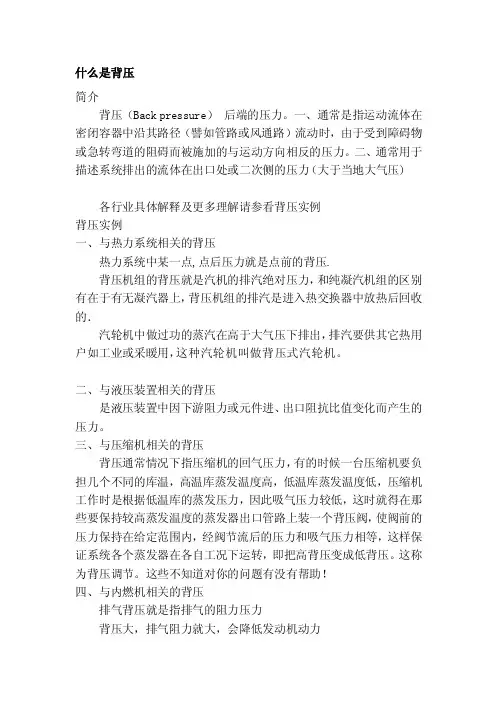 什么是背压

简介

背压（Back pressure） 后端的压力。一、通常是指运动流体在密闭容器中沿其路径（譬如管路或风通路）流动时，由于受到障碍物或急转弯道的阻碍而被施加的与运动方向相反的压力。二、通常用于描述系统排出的流体在出口处或二次侧的压力（大于当地大气压）

各行业具体解释及更多理解请参看背压实例

背压实例

一、与热力系统相关的背压

热力系统中某一点,点后压力就是点前的背压.

背压机组的背压就是汽机的排汽绝对压力，和纯凝汽机组的区别有在于有无凝汽器上，背压机组的排汽是进入热交换器中放热后回收的.

汽轮机中做过功的蒸汽在高于大气压下排出，排汽要供其它热用户如工业或采暖用，这种汽轮机叫做背压式汽轮机。

二、与液压装置相关的背压

是液压装置中因下游阻力或元件进、出口阻抗比值变化而产生的压力。

三、与压缩机相关的背压

背压通常情况下指压缩机的回气压力，有的时候一台压缩机要负担几个不同的库温，高温库蒸发温度高，低温库蒸发温度低，压缩机工作时是根据低温库的蒸发压力，因此吸气压力较低，这时就得在那些要保持较高蒸发温度的蒸发器出口管路上装一个背压阀，使阀前的压力保持在给定范围内，经阀节流后的压力和吸气压力相等，这样保证系统各个蒸发器在各自工况下运转，即把高背压变成低背压。这称为背压调节。这些不知道对你的问题有没有帮助！

四、与内燃机相关的背压

排气背压就是指排气的阻力压力

背压大，排气阻力就大，会降低发动机动力